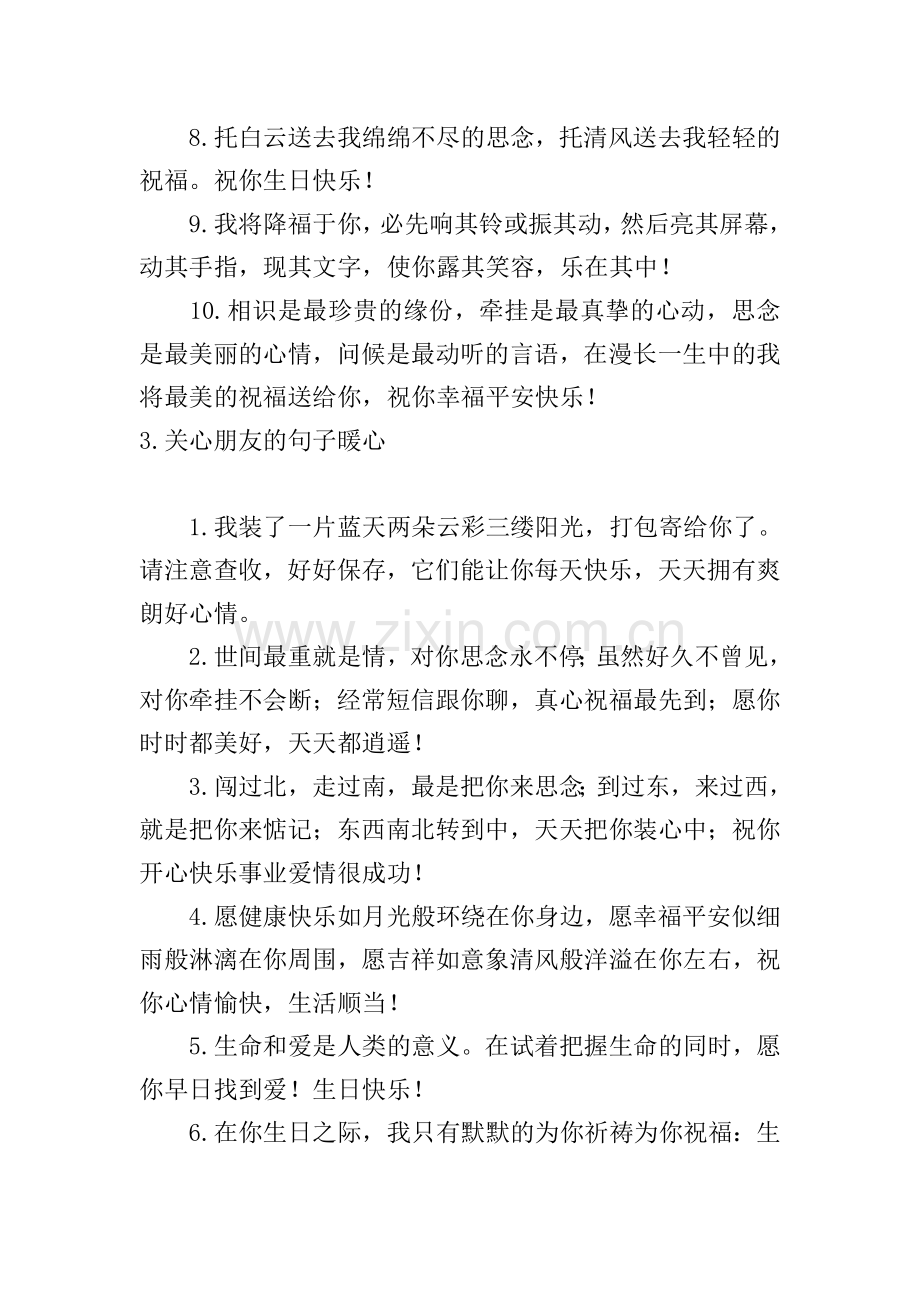 8.托白云送去我绵绵不尽的思念，托清风送去我轻轻的祝福。祝你生日快乐！

9.我将降福于你，必先响其铃或振其动，然后亮其屏幕，动其手指，现其文字，使你露其笑容，乐在其中！

10.相识是最珍贵的缘份，牵挂是最真挚的心动，思念是最美丽的心情，问候是最动听的言语，在漫长一生中的我将最美的祝福送给你，祝你幸福平安快乐！

3.关心朋友的句子暖心

1.我装了一片蓝天两朵云彩三缕阳光，打包寄给你了。请注意查收，好好保存，它们能让你每天快乐，天天拥有爽朗好心情。

2.世间最重就是情，对你思念永不停；虽然好久不曾见，对你牵挂不会断；经常短信跟你聊，真心祝福最先到；愿你时时都美好，天天都逍遥！

3.闯过北，走过南，最是把你来思念；到过东，来过西，就是把你来惦记；东西南北转到中，天天把你装心中；祝你开心快乐事业爱情很成功！

4.愿健康快乐如月光般环绕在你身边，愿幸福平安似细雨般淋漓在你周围，愿吉祥如意象清风般洋溢在你左右，祝你心情愉快，生活顺当！

5.生命和爱是人类的意义。在试着把握生命的同时，愿你早日找到爱！生日快乐！

6.在你生日之际，我只有默默的为你祈祷为你祝福：生

www.zixin.com.cn